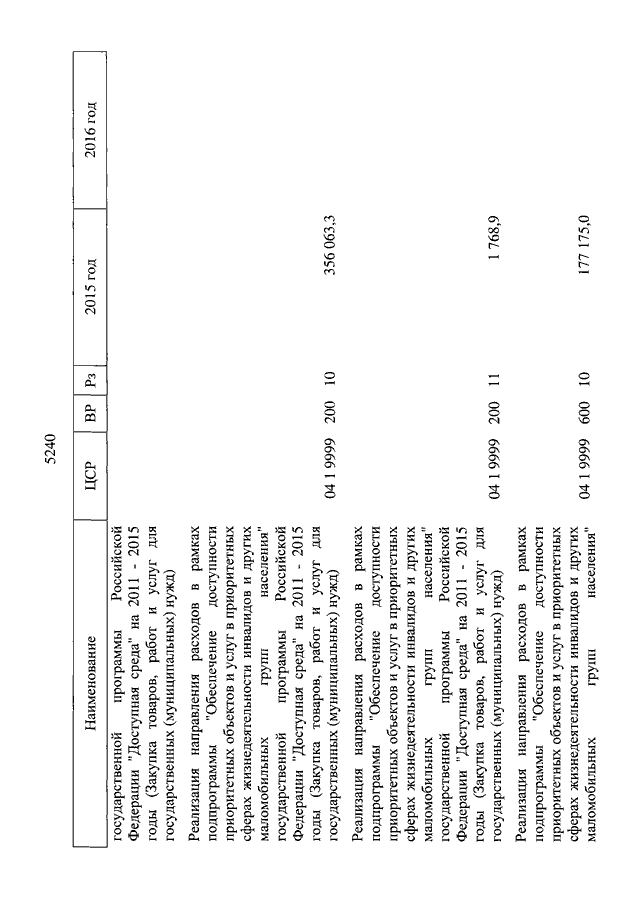 5240

| Наименование | ЦСР | ВР | Рз | 2015 год | 2016 год |
|---|---|---|---|---|---|
| государственной программы Российской Федерации "Доступная среда" на 2011 - 2015 годы (Закупка товаров, работ и услуг для государственных (муниципальных) нужд) | | | | | |
| Реализация направления расходов в рамках подпрограммы "Обеспечение доступности приоритетных объектов и услуг в приоритетных сферах жизнедеятельности инвалидов и других маломобильных групп населения" государственной программы Российской Федерации "Доступная среда" на 2011 - 2015 годы (Закупка товаров, работ и услуг для государственных (муниципальных) нужд) | 04 1 9999 | 200 | 10 | 356 063,3 | |
| Реализация направления расходов в рамках подпрограммы "Обеспечение доступности приоритетных объектов и услуг в приоритетных сферах жизнедеятельности инвалидов и других маломобильных групп населения" государственной программы Российской Федерации "Доступная среда" на 2011 - 2015 годы (Закупка товаров, работ и услуг для государственных (муниципальных) нужд) | 04 1 9999 | 200 | 11 | 1 768,9 | |
| Реализация направления расходов в рамках подпрограммы "Обеспечение доступности приоритетных объектов и услуг в приоритетных сферах жизнедеятельности инвалидов и других маломобильных групп населения" | 04 1 9999 | 600 | 10 | 177 175,0 | |